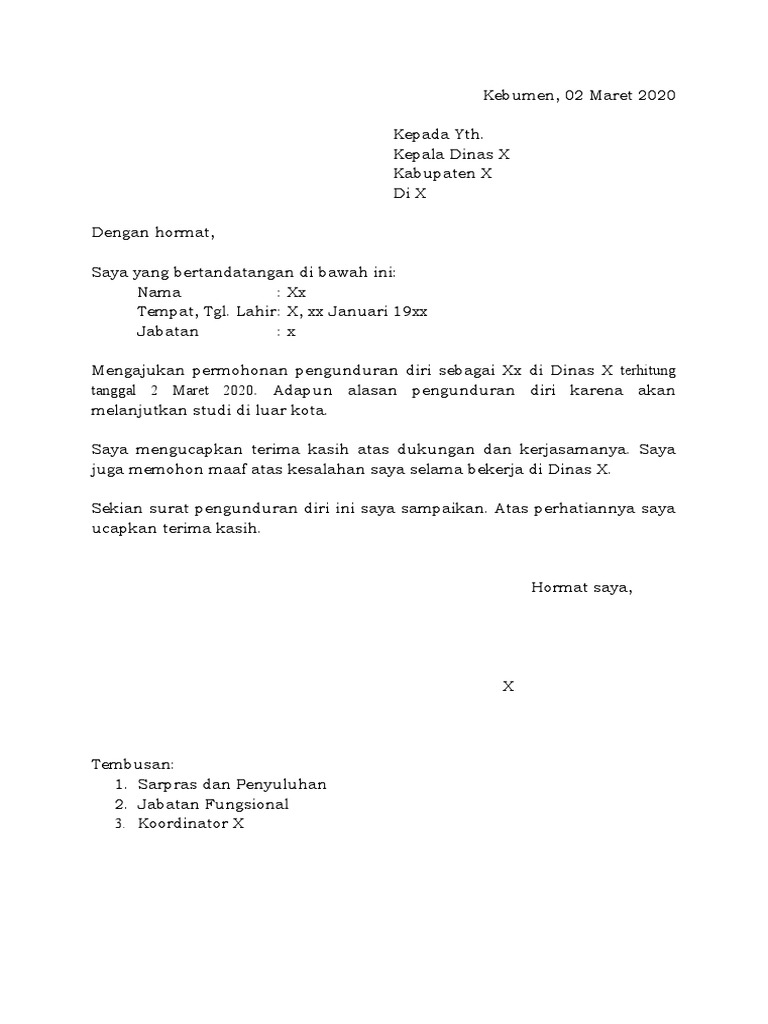 Kebumen, 02 Maret 2020

Kepada Yth.
Kepala Dinas X
Kabupaten X
Di X

Dengan hormat,

Saya yang bertandatangan di bawah ini:
Nama : Xx
Tempat, Tgl. Lahir: X, xx Januari 19xx
Jabatan : x

Mengajukan permohonan pengunduran diri sebagai Xx di Dinas X terhitung tanggal 2 Maret 2020. Adapun alasan pengunduran diri karena akan melanjutkan studi di luar kota.

Saya mengucapkan terima kasih atas dukungan dan kerjasamanya. Saya juga memohon maaf atas kesalahan saya selama bekerja di Dinas X.

Sekian surat pengunduran diri ini saya sampaikan. Atas perhatiannya saya ucapkan terima kasih.

Hormat saya,

X

Tembusan:
1. Sarpras dan Penyuluhan
2. Jabatan Fungsional
3. Koordinator X